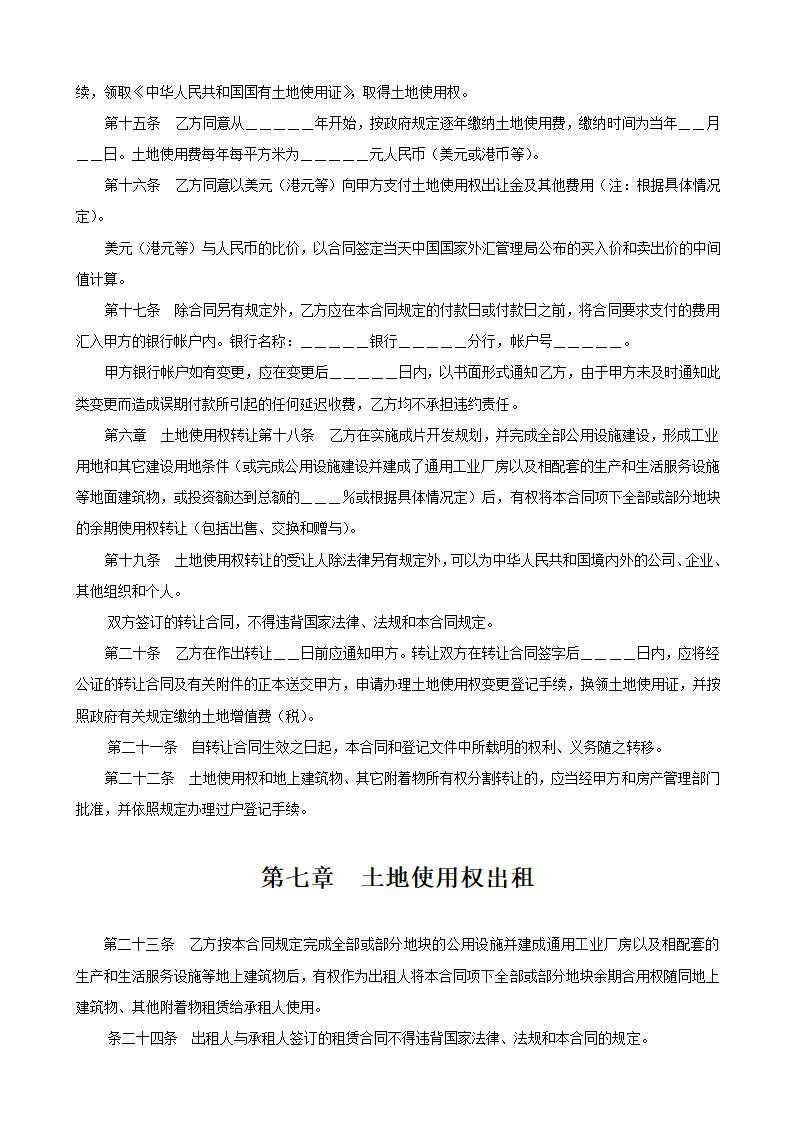 续，领取《中华人民共和国国有土地使用证》，取得土地使用权。

第十五条　乙方同意从＿＿＿＿＿＿年开始，按政府规定逐年缴纳土地使用费，缴纳时间为当年＿＿月＿＿日。土地使用费每年每平方米为＿＿＿＿＿＿元人民币（美元或港币等）。

第十六条　乙方同意以美元（港元等）向甲方支付土地使用权出让金及其他费用（注：根据具体情况定）。

美元（港元等）与人民币的比价，以合同签定当天中国国家外汇管理局公布的买入价和卖出价的中间值计算。

第十七条　除合同另有规定外，乙方应在本合同规定的付款日或付款日之前，将合同要求支付的费用汇入甲方的银行帐户内。银行名称：＿＿＿＿＿＿银行＿＿＿＿＿＿分行，帐户号＿＿＿＿＿＿。

甲方银行帐户如有变更，应在变更后＿＿＿＿＿＿日内，以书面形式通知乙方，由于甲方未及时通知此类变更而造成误期付款所引起的任何延迟收费，乙方均不承担违约责任。

第六章　土地使用权转让第十八条　乙方在实施成片开发规划，并完成全部公用设施建设，形成工业用地和其它建设用地条件（或完成公用设施建设并建成了通用工业厂房以及相配套的生产和生活服务设施等地面建筑物，或投资额达到总额的＿＿＿＿%或根据具体情况定）后，有权将本合同项下全部或部分地块的余期使用权转让（包括出售、交换和赠与）。

第十九条　土地使用权转让的受让人除法律另有规定外，可以为中华人民共和国境内外的公司、企业、其他组织和个人。

双方签订的转让合同，不得违背国家法律、法规和本合同规定。

第二十条　乙方在作出转让＿＿日前应通知甲方。转让双方在转让合同签字后＿＿＿＿＿日内，应将经公证的转让合同及有关附件的正本送交甲方，申请办理土地使用权变更登记手续，换领土地使用证，并按照政府有关规定缴纳土地增值费（税）。

第二十一条　自转让合同生效之日起，本合同和登记文件中所载明的权利、义务随之转移。

第二十二条　土地使用权和地上建筑物、其它附着物所有权分割转让的，应当经甲方和房产管理部门批准，并依照规定办理过户登记手续。

第七章　土地使用权出租

第二十三条　乙方按本合同规定完成全部或部分地块的公用设施并建成通用工业厂房以及相配套的生产和生活服务设施等地上建筑物后，有权作为出租人将本合同项下全部或部分地块余期合用权随同地上建筑物、其他附着物租赁给承租人使用。

条二十四条　出租人与承租人签订的租赁合同不得违背国家法律、法规和本合同的规定。